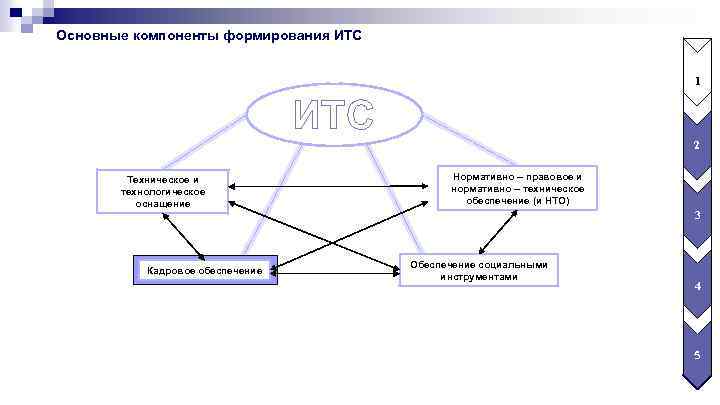 Основные компоненты формирования ИТС

ИТС

Техническое и технологическое оснащение

Нормативно – правовое и нормативно – техническое обеспечение (и НТО)

Кадровое обеспечение

Обеспечение социальными инструментами

1

2

3

4

5